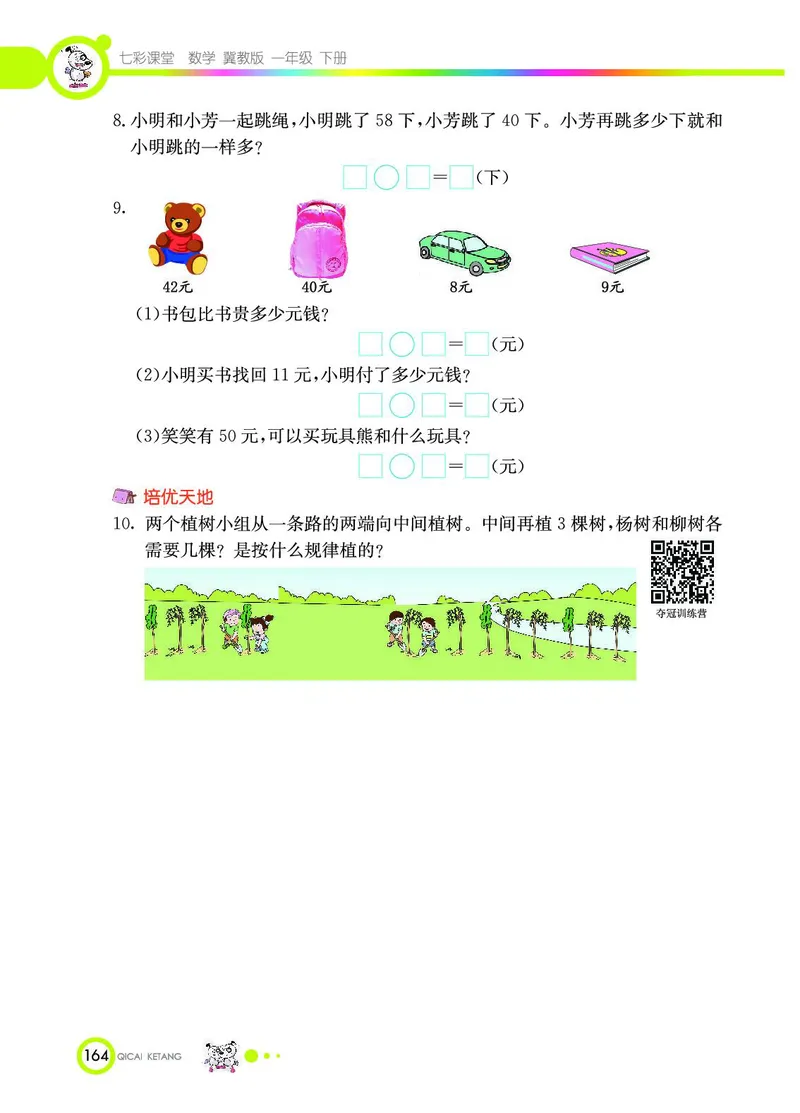 七彩课堂　数学　冀教版　一年级　下册

8. 小明和小芳一起跳绳，小明跳了 58 下，小芳跳了 40 下。小芳再跳多少下就和小明跳的一样多？

□○□=□(下)

9.

42元　40元　8元　9元

(1)书包比书贵多少元钱？

□○□=□(元)

(2)小明买书找回 11 元，小明付了多少元钱？

□○□=□(元)

(3)笑笑有 50 元，可以买玩具熊和什么玩具？

□○□=□(元)

培优天地

10. 两个植树小组从一条路的两端向中间植树。中间再植 3 棵树，杨树和柳树各需要几棵？是按什么规律植的？

夺冠训练营

164 QICAI KETANG